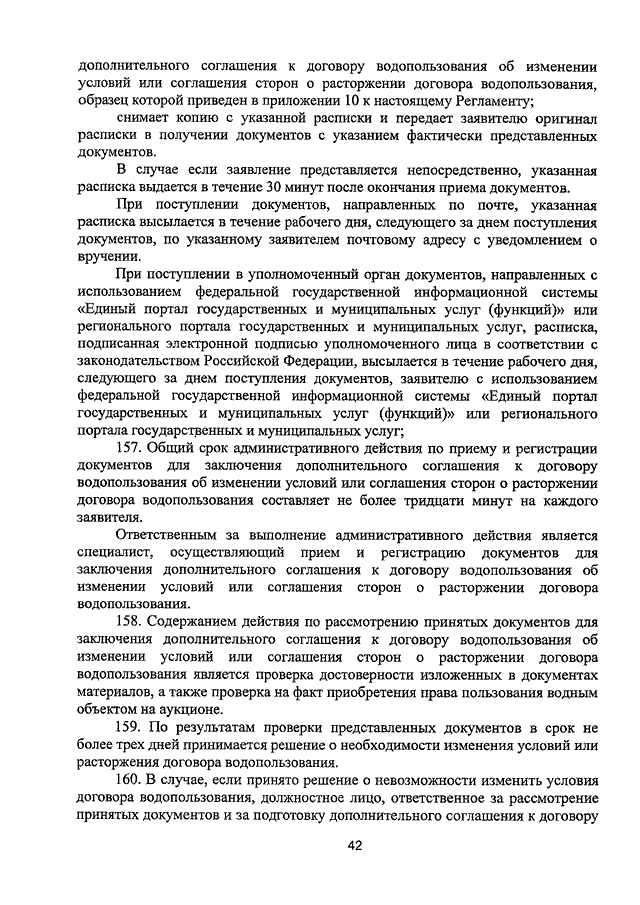 дополнительного соглашения к договору водопользования об изменении условий или соглашения сторон о расторжении договора водопользования, образец которой приведен в приложении 10 к настоящему Регламенту;

снимает копию с указанной расписки и передает заявителю оригинал расписки в получении документов с указанием фактически представленных документов.

В случае если заявление представляется непосредственно, указанная расписка выдается в течение 30 минут после окончания приема документов.

При поступлении документов, направленных по почте, указанная расписка высылается в течение рабочего дня, следующего за днем поступления документов, по указанному заявителем почтовому адресу с уведомлением о вручении.

При поступлении в уполномоченный орган документов, направленных с использованием федеральной государственной информационной системы «Единый портал государственных и муниципальных услуг (функций)» или регионального портала государственных и муниципальных услуг, расписка, подписанная электронной подписью уполномоченного лица в соответствии с законодательством Российской Федерации, высылается в течение рабочего дня, следующего за днем поступления документов, заявителю с использованием федеральной государственной информационной системы «Единый портал государственных и муниципальных услуг (функций)» или регионального портала государственных и муниципальных услуг;

157. Общий срок административного действия по приему и регистрации документов для заключения дополнительного соглашения к договору водопользования об изменении условий или соглашения сторон о расторжении договора водопользования составляет не более тридцати минут на каждого заявителя.

Ответственным за выполнение административного действия является специалист, осуществляющий прием и регистрацию документов для заключения дополнительного соглашения к договору водопользования об изменении условий или соглашения сторон о расторжении договора водопользования.

158. Содержанием действия по рассмотрению принятых документов для заключения дополнительного соглашения к договору водопользования об изменении условий или соглашения сторон о расторжении договора водопользования является проверка достоверности изложенных в документах материалов, а также проверка на факт приобретения права пользования водным объектом на аукционе.

159. По результатам проверки представленных документов в срок не более трех дней принимается решение о необходимости изменения условий или расторжения договора водопользования.

160. В случае, если принято решение о невозможности изменить условия договора водопользования, должностное лицо, ответственное за рассмотрение принятых документов и за подготовку дополнительного соглашения к договору

42